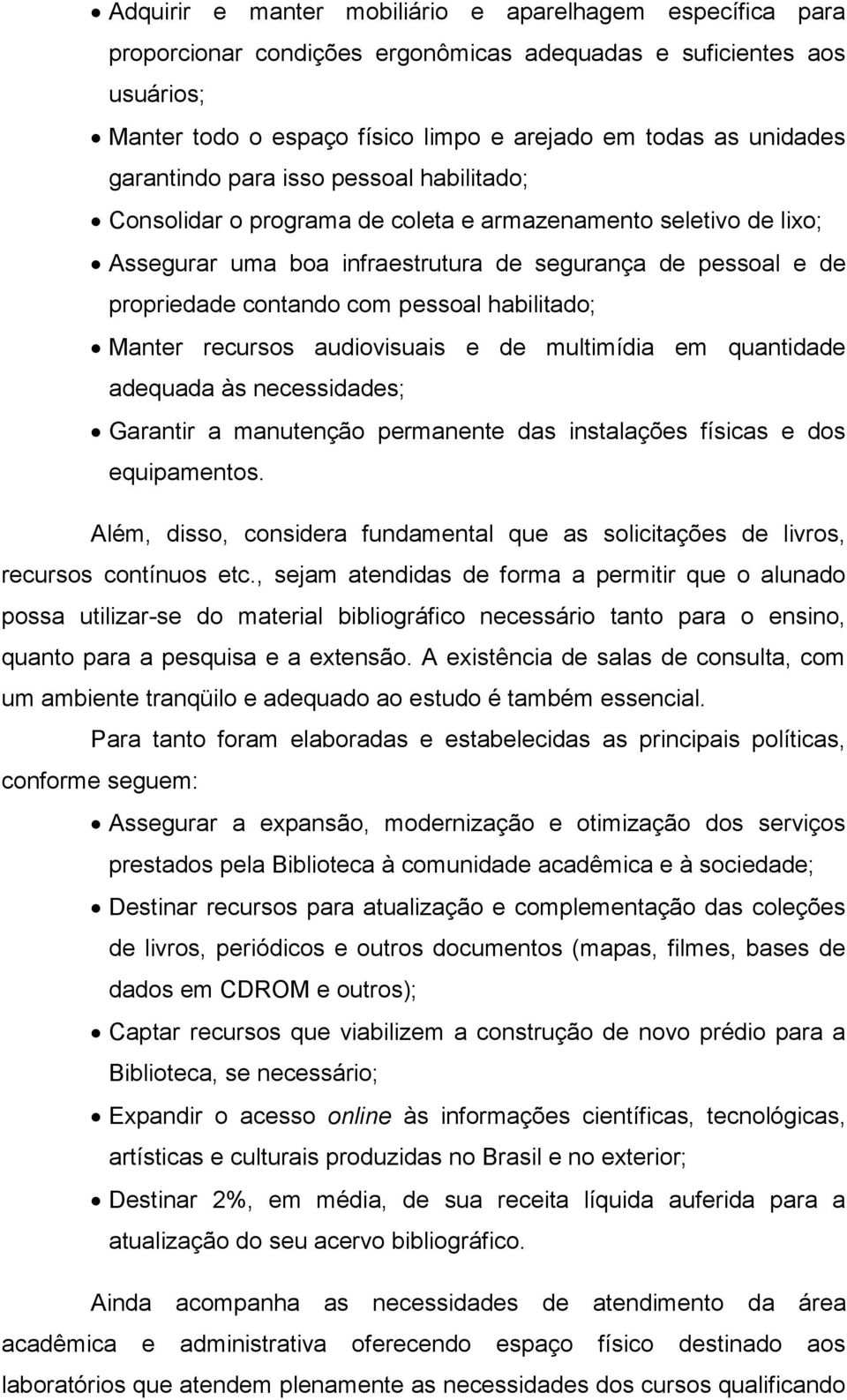 • Adquirir e manter mobiliário e aparelhagem específica para proporcionar condições ergonômicas adequadas e suficientes aos usuários;

• Manter todo o espaço físico limpo e arejado em todas as unidades garantindo para isso pessoal habilitado;

• Consolidar o programa de coleta e armazenamento seletivo de lixo;

• Assegurar uma boa infraestrutura de segurança de pessoal e de propriedade contando com pessoal habilitado;

• Manter recursos audiovisuais e de multimídia em quantidade adequada às necessidades;

• Garantir a manutenção permanente das instalações físicas e dos equipamentos.

Além, disso, considera fundamental que as solicitações de livros, recursos contínuos etc., sejam atendidas de forma a permitir que o alunado possa utilizar-se do material bibliográfico necessário tanto para o ensino, quanto para a pesquisa e a extensão. A existência de salas de consulta, com um ambiente tranqüilo e adequado ao estudo é também essencial.

Para tanto foram elaboradas e estabelecidas as principais políticas, conforme seguem:

• Assegurar a expansão, modernização e otimização dos serviços prestados pela Biblioteca à comunidade acadêmica e à sociedade;

• Destinar recursos para atualização e complementação das coleções de livros, periódicos e outros documentos (mapas, filmes, bases de dados em CDROM e outros);

• Captar recursos que viabilizem a construção de novo prédio para a Biblioteca, se necessário;

• Expandir o acesso online às informações científicas, tecnológicas, artísticas e culturais produzidas no Brasil e no exterior;

• Destinar 2%, em média, de sua receita líquida auferida para a atualização do seu acervo bibliográfico.

Ainda acompanha as necessidades de atendimento da área acadêmica e administrativa oferecendo espaço físico destinado aos laboratórios que atendem plenamente as necessidades dos cursos qualificando